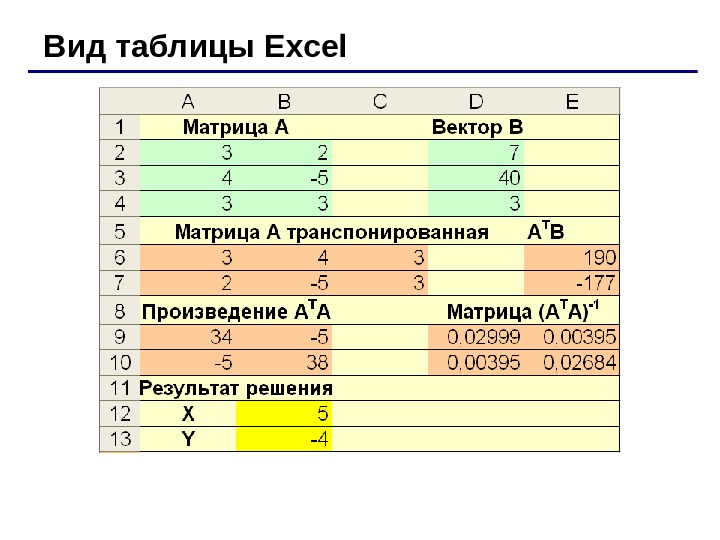 Вид таблицы Excel

|  | A | B | C | D | E |
|---|---|---|---|---|---|
| 1 | Матрица A |  |  | Вектор B |  |
| 2 | 3 | 2 |  | 7 |  |
| 3 | 4 | -5 |  | 40 |  |
| 4 | 3 | 3 |  | 3 |  |
| 5 | Матрица A транспонированная |  |  |  | $A^TB$ |
| 6 | 3 | 4 | 3 |  | 190 |
| 7 | 2 | -5 | 3 |  | -177 |
| 8 | Произведение $A^TA$ |  |  | Матрица $(A^TA)^{-1}$ |  |
| 9 | 34 | -5 |  | 0,02999 | 0,00395 |
| 10 | -5 | 38 |  | 0,00395 | 0,02684 |
| 11 | Результат решения |  |  |  |  |
| 12 | X | 5 |  |  |  |
| 13 | Y | -4 |  |  |  |